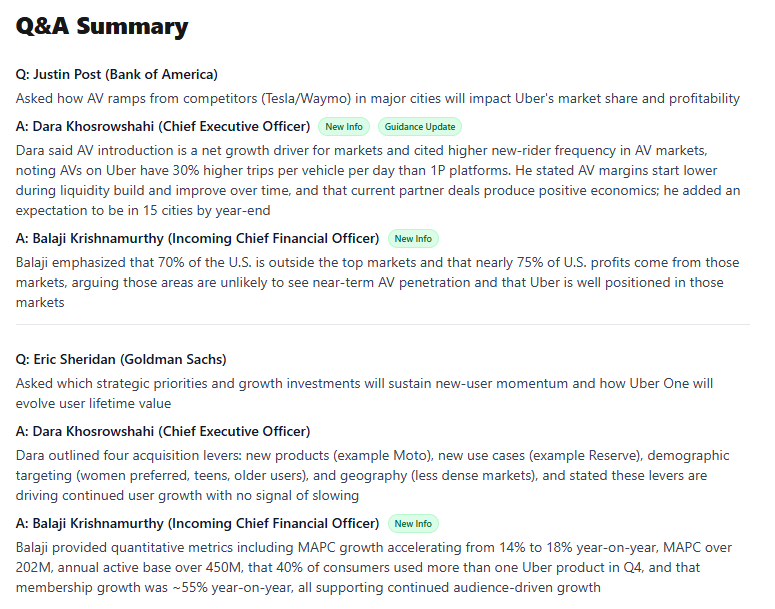 Q&A Summary

Q: Justin Post (Bank of America)

Asked how AV ramps from competitors (Tesla/Waymo) in major cities will impact Uber's market share and profitability

A: Dara Khosrowshahi (Chief Executive Officer) New Info Guidance Update

Dara said AV introduction is a net growth driver for markets and cited higher new-rider frequency in AV markets, noting AVs on Uber have 30% higher trips per vehicle per day than 1P platforms. He stated AV margins start lower during liquidity build and improve over time, and that current partner deals produce positive economics; he added an expectation to be in 15 cities by year-end

A: Balaji Krishnamurthy (Incoming Chief Financial Officer) New Info

Balaji emphasized that 70% of the U.S. is outside the top markets and that nearly 75% of U.S. profits come from those markets, arguing those areas are unlikely to see near-term AV penetration and that Uber is well positioned in those markets

Q: Eric Sheridan (Goldman Sachs)

Asked which strategic priorities and growth investments will sustain new-user momentum and how Uber One will evolve user lifetime value

A: Dara Khosrowshahi (Chief Executive Officer)

Dara outlined four acquisition levers: new products (example Moto), new use cases (example Reserve), demographic targeting (women preferred, teens, older users), and geography (less dense markets), and stated these levers are driving continued user growth with no signal of slowing

A: Balaji Krishnamurthy (Incoming Chief Financial Officer) New Info

Balaji provided quantitative metrics including MAPC growth accelerating from 14% to 18% year-on-year, MAPC over 202M, annual active base over 450M, that 40% of consumers used more than one Uber product in Q4, and that membership growth was ~55% year-on-year, all supporting continued audience-driven growth